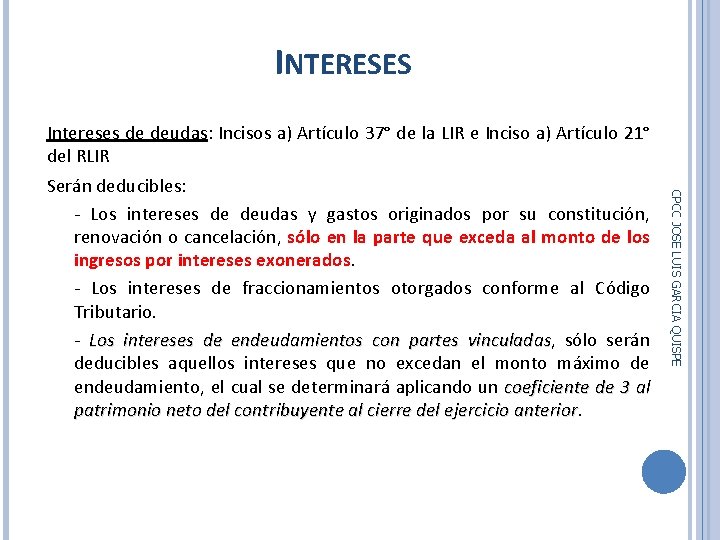 INTERESES

Intereses de deudas: Incisos a) Artículo 37° de la LIR e Inciso a) Artículo 21° del RLIR

Serán deducibles:

- Los intereses de deudas y gastos originados por su constitución, renovación o cancelación, sólo en la parte que exceda al monto de los ingresos por intereses exonerados.

- Los intereses de fraccionamientos otorgados conforme al Código Tributario.

- Los intereses de endeudamientos con partes vinculadas, sólo serán deducibles aquellos intereses que no excedan el monto máximo de endeudamiento, el cual se determinará aplicando un coeficiente de 3 al patrimonio neto del contribuyente al cierre del ejercicio anterior.

CPCC JOSE LUIS GARCIA QUISPE